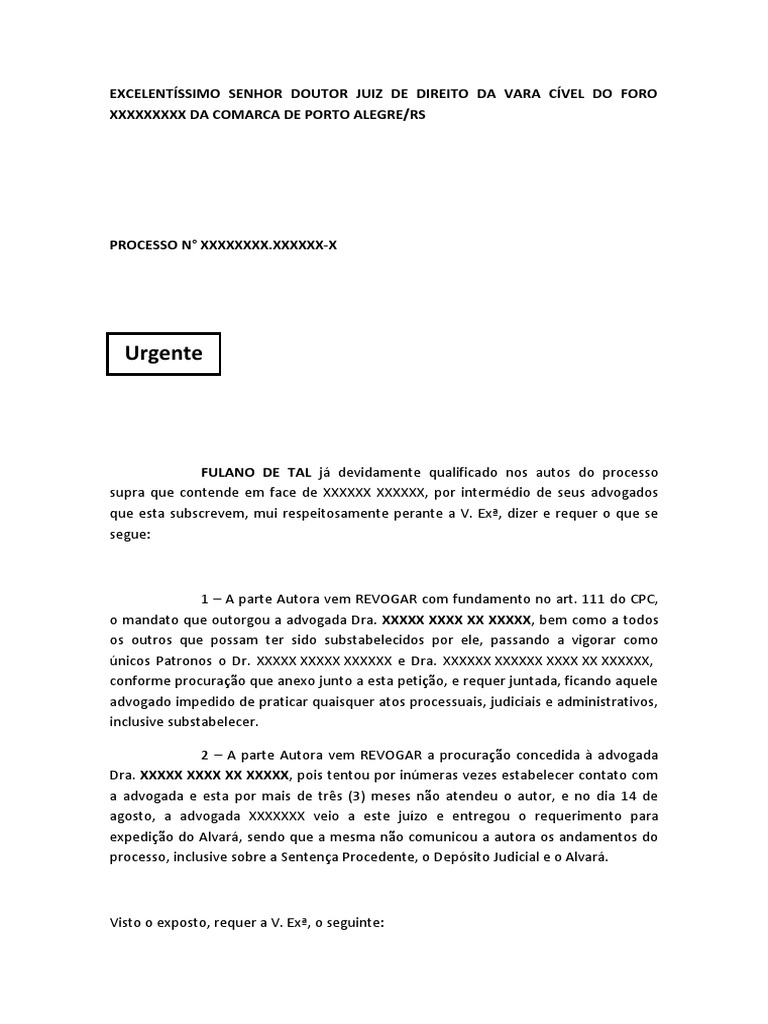 EXCELENTÍSSIMO SENHOR DOUTOR JUIZ DE DIREITO DA VARA CÍVEL DO FORO XXXXXXXXX DA COMARCA DE PORTO ALEGRE/RS

PROCESSO N° XXXXXXXX.XXXXXX-X

Urgente

FULANO DE TAL já devidamente qualificado nos autos do processo supra que contende em face de XXXXXX XXXXXX, por intermédio de seus advogados que esta subscrevem, mui respeitosamente perante a V. Exª, dizer e requer o que se segue:

1 – A parte Autora vem REVOGAR com fundamento no art. 111 do CPC, o mandato que outorgou a advogada Dra. XXXXX XXXX XX XXXXX, bem como a todos os outros que possam ter sido substabelecidos por ele, passando a vigorar como únicos Patronos o Dr. XXXXX XXXXX XXXXXX e Dra. XXXXXX XXXXXX XXXX XX XXXXXX, conforme procuração que anexo junto a esta petição, e requer juntada, ficando aquele advogado impedido de praticar quaisquer atos processuais, judiciais e administrativos, inclusive substabelecer.

2 – A parte Autora vem REVOGAR a procuração concedida à advogada Dra. XXXXX XXXX XX XXXXX, pois tentou por inúmeras vezes estabelecer contato com a advogada e esta por mais de três (3) meses não atendeu o autor, e no dia 14 de agosto, a advogada XXXXXXX veio a este juízo e entregou o requerimento para expedição do Alvará, sendo que a mesma não comunicou a autora os andamentos do processo, inclusive sobre a Sentença Procedente, o Depósito Judicial e o Alvará.

Visto o exposto, requer a V. Exª, o seguinte: